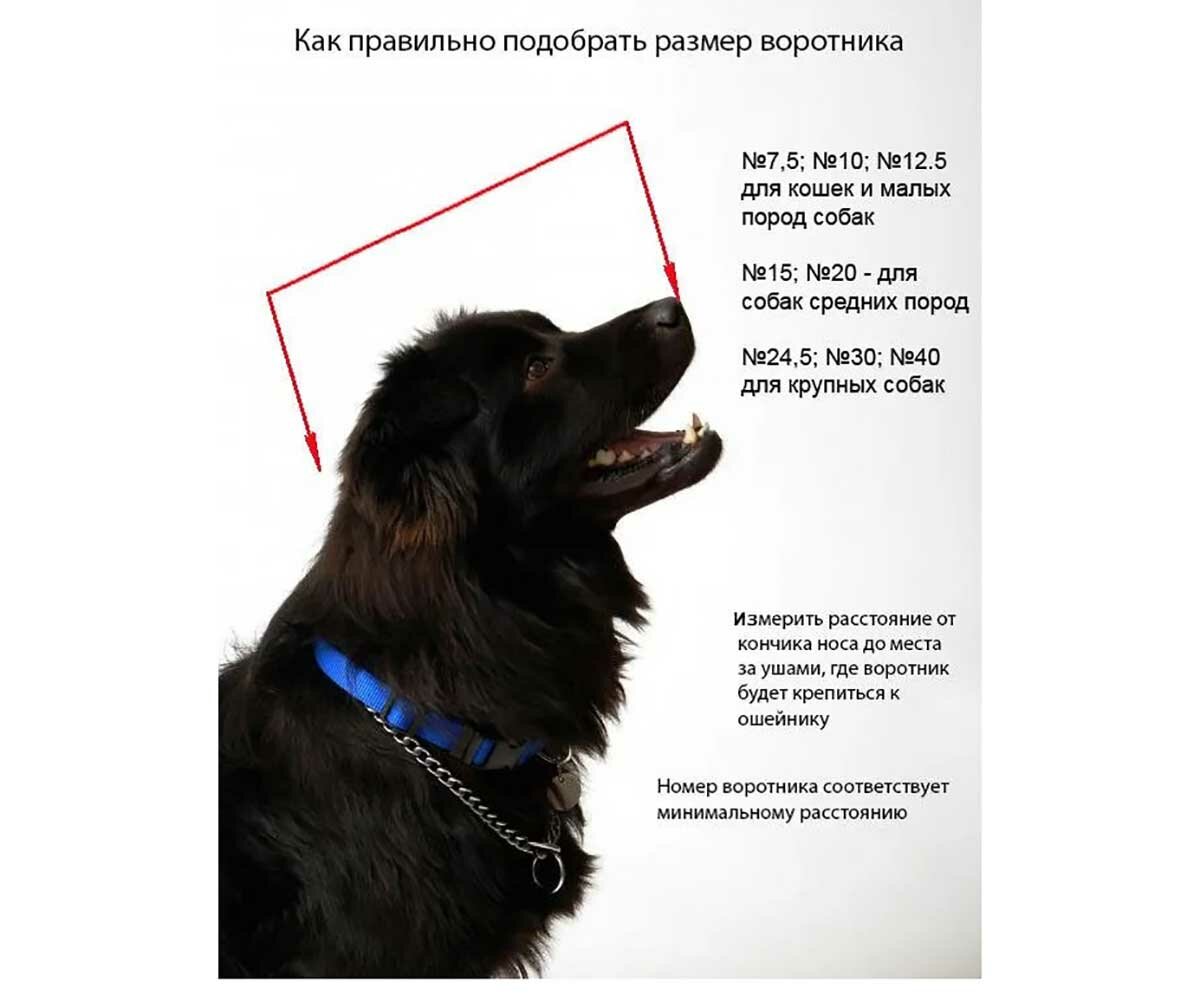 Как правильно подобрать размер воротника

№7,5; №10; №12.5 для кошек и малых пород собак

№15; №20 - для собак средних пород

№24,5; №30; №40 для крупных собак

Измерить расстояние от кончика носа до места за ушами, где воротник будет крепиться к ошейнику

Номер воротника соответствует минимальному расстоянию